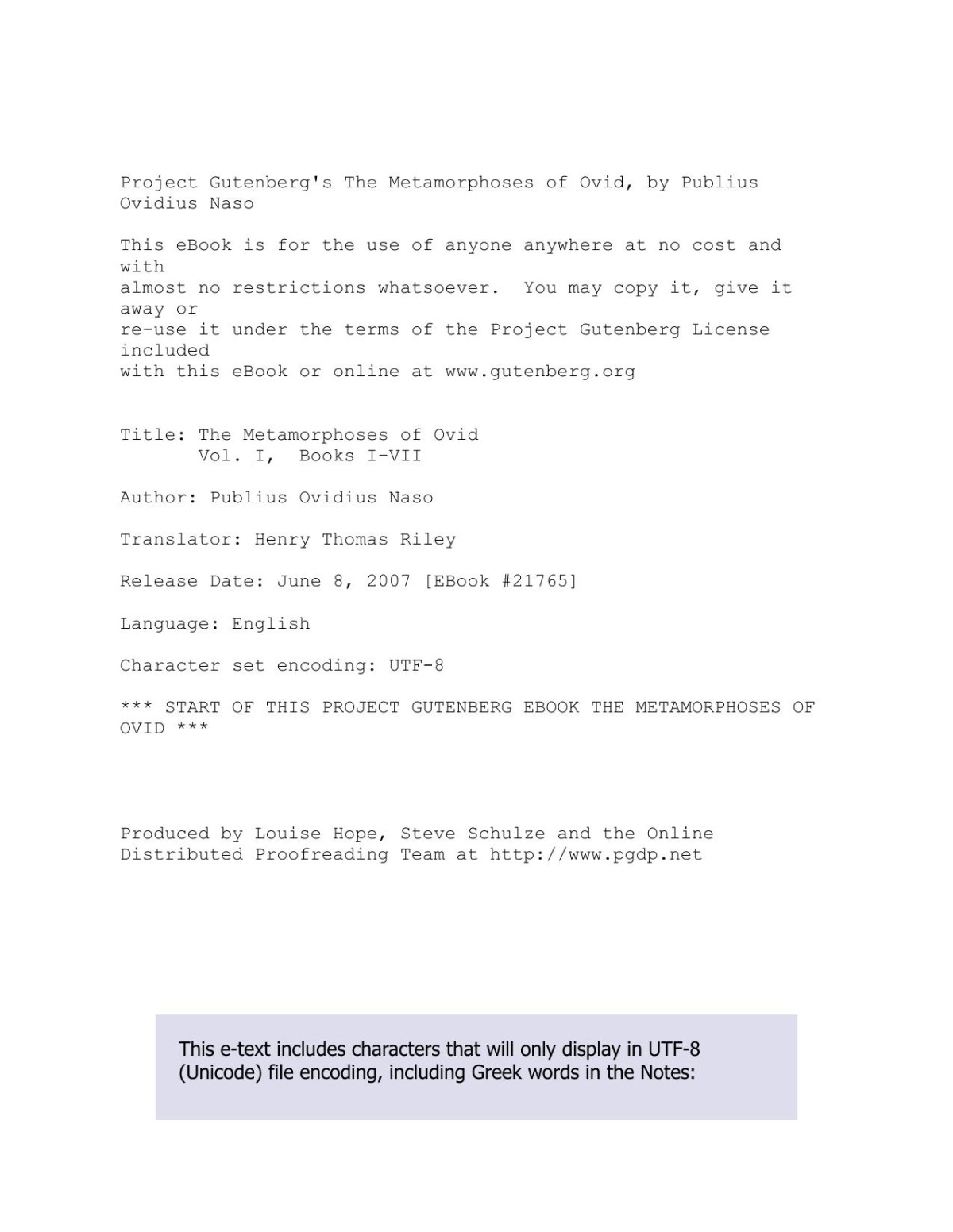 Project Gutenberg's The Metamorphoses of Ovid, by Publius Ovidius Naso

This eBook is for the use of anyone anywhere at no cost and with
almost no restrictions whatsoever.  You may copy it, give it away or
re-use it under the terms of the Project Gutenberg License included
with this eBook or online at www.gutenberg.org

Title: The Metamorphoses of Ovid
       Vol. I,  Books I-VII

Author: Publius Ovidius Naso

Translator: Henry Thomas Riley

Release Date: June 8, 2007 [EBook #21765]

Language: English

Character set encoding: UTF-8

*** START OF THIS PROJECT GUTENBERG EBOOK THE METAMORPHOSES OF OVID ***

Produced by Louise Hope, Steve Schulze and the Online
Distributed Proofreading Team at http://www.pgdp.net

This e-text includes characters that will only display in UTF-8 (Unicode) file encoding, including Greek words in the Notes: